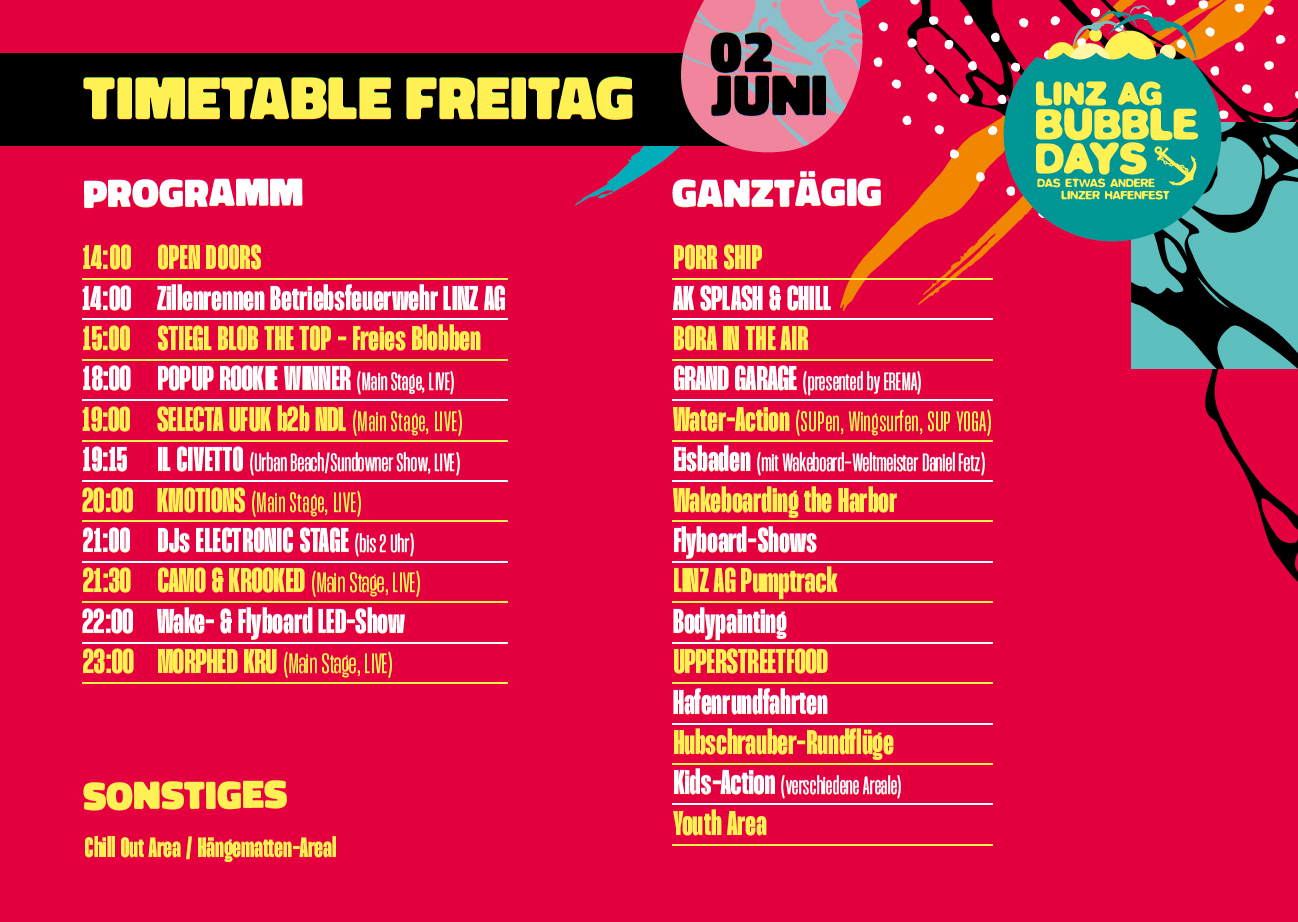 TIMETABLE FREITAG

02 JUNI

LINZ AG BUBBLE DAYS
DAS ETWAS ANDERE LINZER HAFENFEST

PROGRAMM

14:00 OPEN DOORS
14:00 Zillenrennen Betriebsfeuerwehr LINZ AG
15:00 STIEGL BLOB THE TOP - Freies Blobben
18:00 POPUP ROOKIE WINNER (Main Stage, LIVE)
19:00 SELECTA UFUK b2b NDL (Main Stage, LIVE)
19:15 IL CIVETTO (Urban Beach/Sundowner Show, LIVE)
20:00 KMOTIONS (Main Stage, LIVE)
21:00 DJs ELECTRONIC STAGE (bis 2 Uhr)
21:30 CAMO & KROOKED (Main Stage, LIVE)
22:00 Wake- & Flyboard LED-Show
23:00 MORPHED KRU (Main Stage, LIVE)

SONSTIGES

Chill Out Area / Hängematten-Areal

GANZTÄGIG

PORR SHIP
AK SPLASH & CHILL
BORA IN THE AIR
GRAND GARAGE (presented by EREMA)
Water-Action (SUPen, Wingsurfen, SUP YOGA)
Eisbaden (mit Wakeboard-Weltmeister Daniel Fetz)
Wakeboarding the Harbor
Flyboard-Shows
LINZ AG Pumptrack
Bodypainting
UPPERSTREETFOOD
Hafenrundfahrten
Hubschrauber-Rundflüge
Kids-Action (verschiedene Areale)
Youth Area